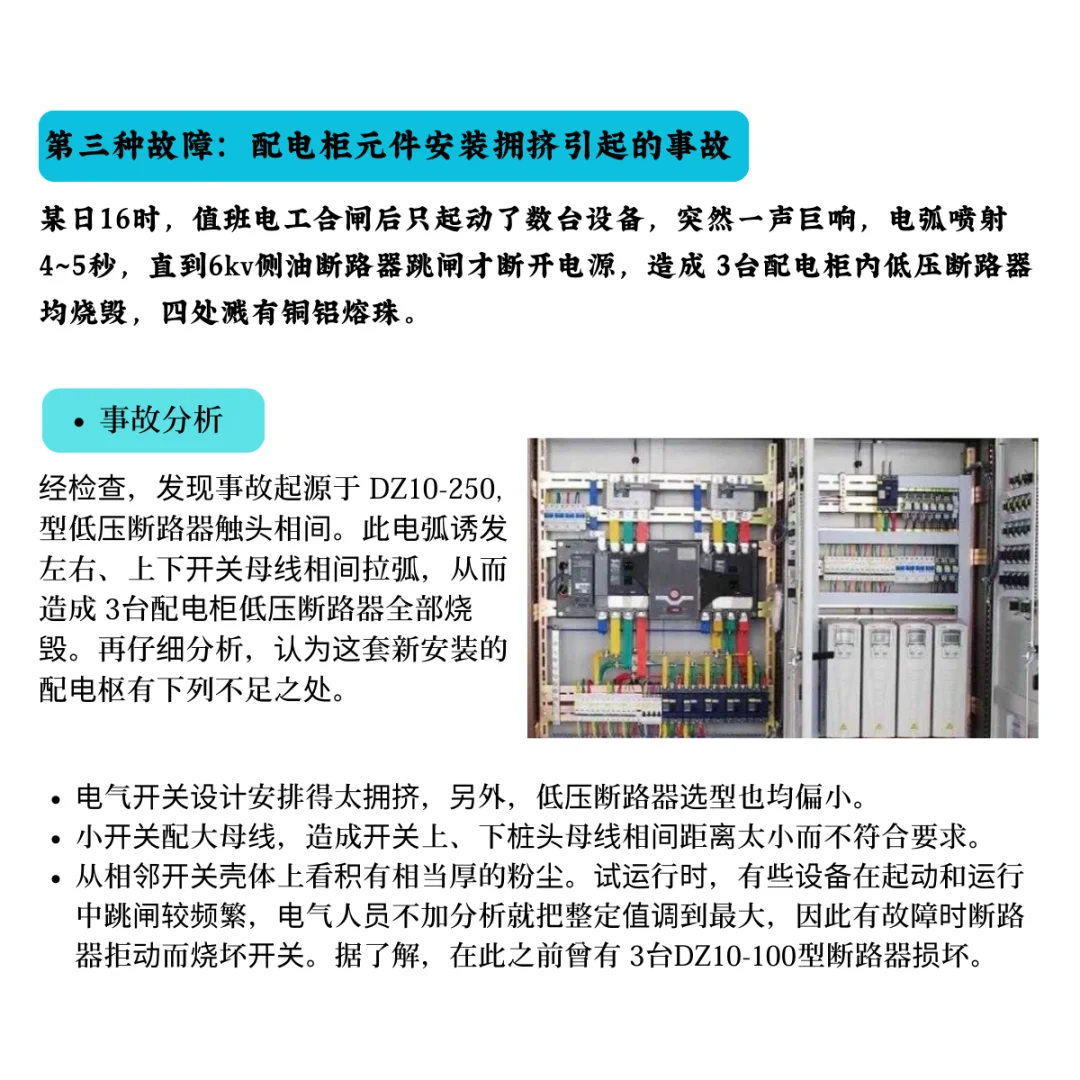 第三种故障：配电柜元件安装拥挤引起的事故

某日16时，值班电工合闸后只起动了数台设备，突然一声巨响，电弧喷射4~5秒，直到6kv侧油断路器跳闸才断开电源，造成 3台配电柜内低压断路器均烧毁，四处溅有铜铝熔珠。

• 事故分析

经检查，发现事故起源于 DZ10-250,型低压断路器触头相间。此电弧诱发左右、上下开关母线相间拉弧，从而造成 3台配电柜低压断路器全部烧毁。再仔细分析，认为这套新安装的配电枢有下列不足之处。

• 电气开关设计安排得太拥挤，另外，低压断路器选型也均偏小。
• 小开关配大母线，造成开关上、下桩头母线相间距离太小而不符合要求。
• 从相邻开关壳体上看积有相当厚的粉尘。试运行时，有些设备在起动和运行中跳闸较频繁，电气人员不加分析就把整定值调到最大，因此有故障时断路器拒动而烧坏开关。据了解，在此之前曾有 3台DZ10-100型断路器损坏。